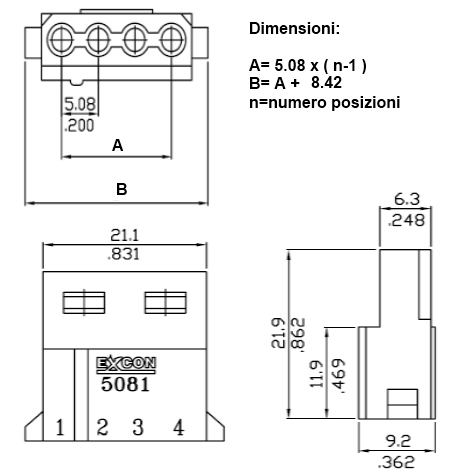 Dimensioni:

A= 5.08 x ( n-1 )
B= A + 8.42
n=numero posizioni

5.08
.200

A

B

21.1
.831

EXCON
5081

1 2 3 4

6.3
.248

21.9
.862

11.9
.469

9.2
.362